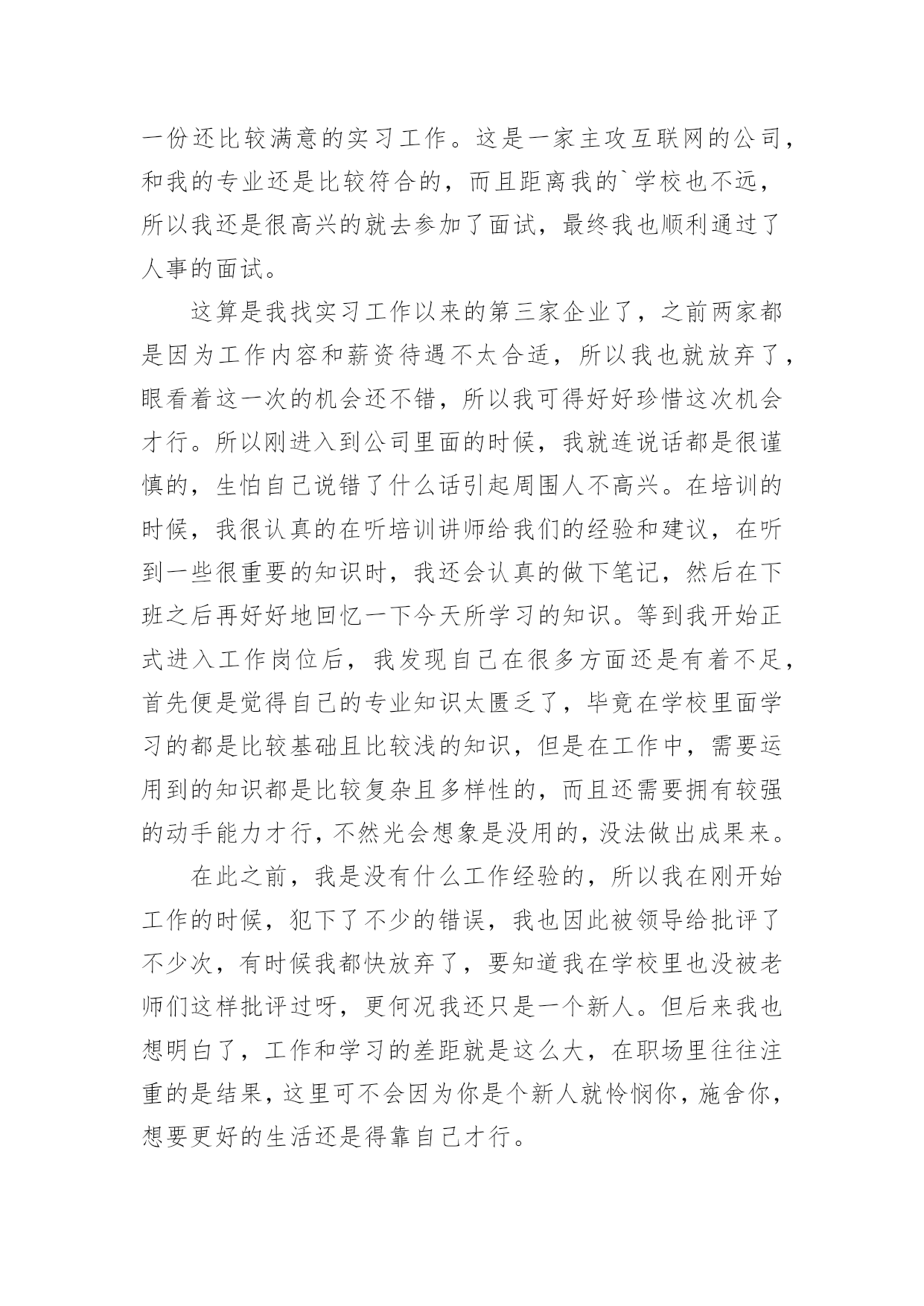 一份还比较满意的实习工作。这是一家主攻互联网的公司，和我的专业还是比较符合的，而且距离我的`学校也不远，所以我还是很高兴的就去参加了面试，最终我也顺利通过了人事的面试。

这算是我找实习工作以来的第三家企业了，之前两家都是因为工作内容和薪资待遇不太合适，所以我也就放弃了，眼看着这一次的机会还不错，所以我可得好好珍惜这次机会才行。所以刚进入到公司里面的时候，我就连说话都是很谨慎的，生怕自己说错了什么话引起周围人不高兴。在培训的时候，我很认真的在听培训讲师给我们的经验和建议，在听到一些很重要的知识时，我还会认真的做下笔记，然后在下班之后再好好地回忆一下今天所学习的知识。等到我开始正式进入工作岗位后，我发现自己在很多方面还是有着不足，首先便是觉得自己的专业知识太匮乏了，毕竟在学校里面学习的都是比较基础且比较浅的知识，但是在工作中，需要运用到的知识都是比较复杂且多样性的，而且还需要拥有较强的动手能力才行，不然光会想象是没用的，没法做出成果来。

在此之前，我是没有什么工作经验的，所以我在刚开始工作的时候，犯下了不少的错误，我也因此被领导给批评了不少次，有时候我都快放弃了，要知道我在学校里也没被老师们这样批评过呀，更何况我还只是一个新人。但后来我也想明白了，工作和学习的差距就是这么大，在职场里往往注重的是结果，这里可不会因为你是个新人就怜悯你，施舍你，想要更好的生活还是得靠自己才行。